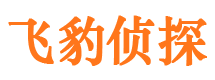 飞豹侦探